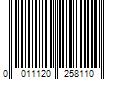 0 011120 258110